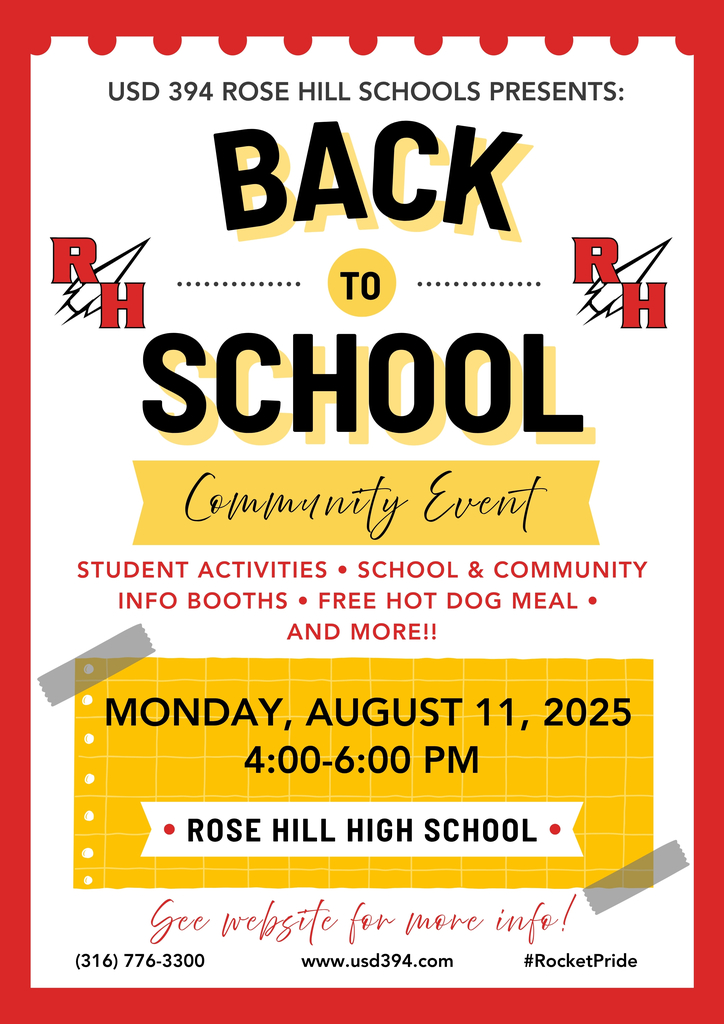 USD 394 ROSE HILL SCHOOLS PRESENTS:

BACK

RH

TO

RH

SCHOOL

Community Event

STUDENT ACTIVITIES • SCHOOL & COMMUNITY INFO BOOTHS • FREE HOT DOG MEAL • AND MORE!!

MONDAY, AUGUST 11, 2025
4:00-6:00 PM

• ROSE HILL HIGH SCHOOL •

See website for more info!

(316) 776-3300 www.usd394.com #RocketPride